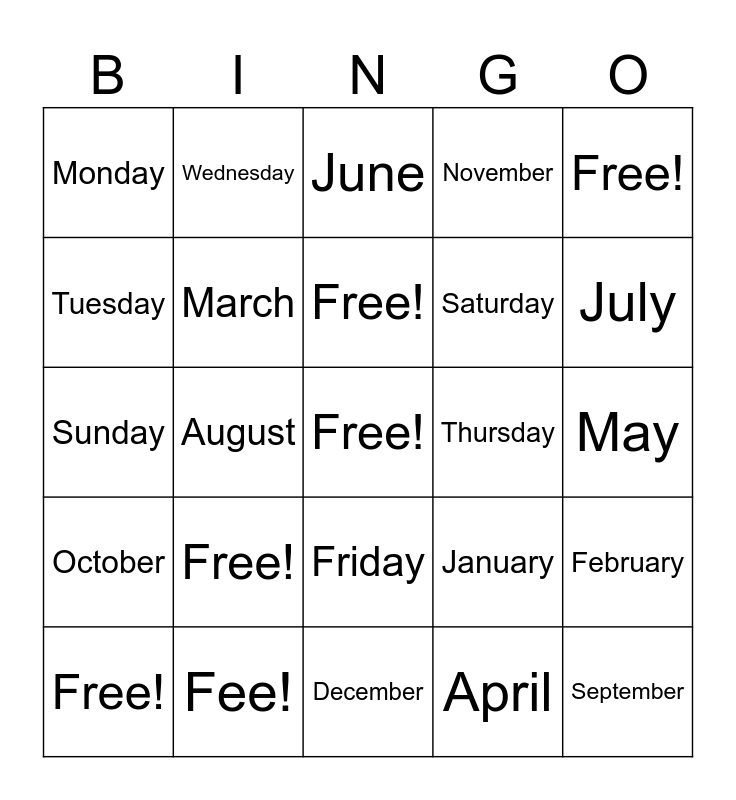 | B | I | N | G | O |
|---|---|---|---|---|
| Monday | Wednesday | June | November | Free! |
| Tuesday | March | Free! | Saturday | July |
| Sunday | August | Free! | Thursday | May |
| October | Free! | Friday | January | February |
| Free! | Fee! | December | April | September |